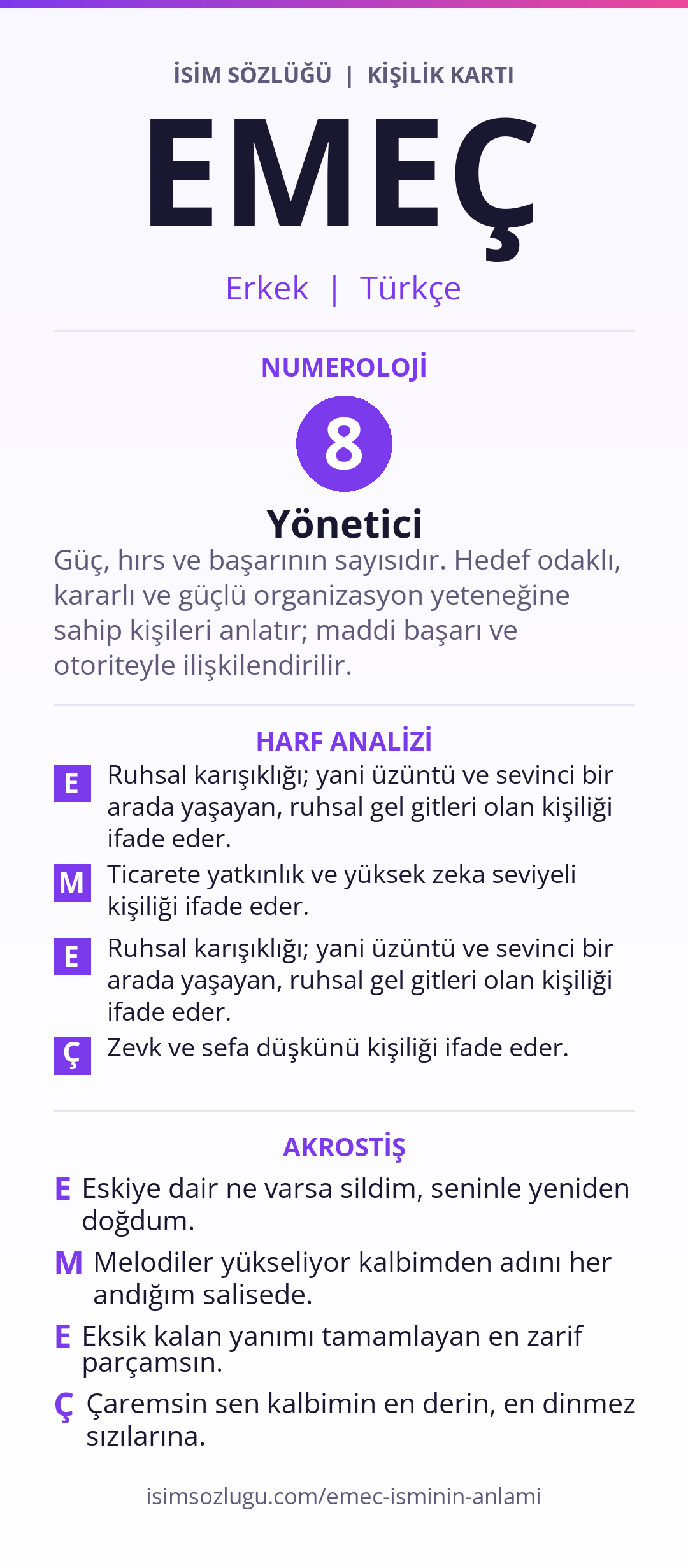 İSİM SÖZLÜĞÜ | KİŞİLİK KARTI

EMEÇ

Erkek | Türkçe

NUMEROLOJİ

8

Yönetici

Güç, hırs ve başarının sayısıdır. Hedef odaklı, kararlı ve güçlü organizasyon yeteneğine sahip kişileri anlatır; maddi başarı ve otoriteyle ilişkilendirilir.

HARF ANALİZİ

E Ruhsal karışıklığı; yani üzüntü ve sevinci bir arada yaşayan, ruhsal gel gitleri olan kişiliği ifade eder.

M Ticarete yatkınlık ve yüksek zeka seviyeli kişiliği ifade eder.

E Ruhsal karışıklığı; yani üzüntü ve sevinci bir arada yaşayan, ruhsal gel gitleri olan kişiliği ifade eder.

Ç Zevk ve sefa düşkünü kişiliği ifade eder.

AKROSTİŞ

E Eskiye dair ne varsa sildim, seninle yeniden doğdum.

M Melodiler yükseliyor kalbimden adını her andığım salisede.

E Eksik kalan yanımı tamamlayan en zarif parçamsın.

Ç Çaremsin sen kalbimin en derin, en dinmez sızılarına.

isimsozlugu.com/emec-isminin-anlami